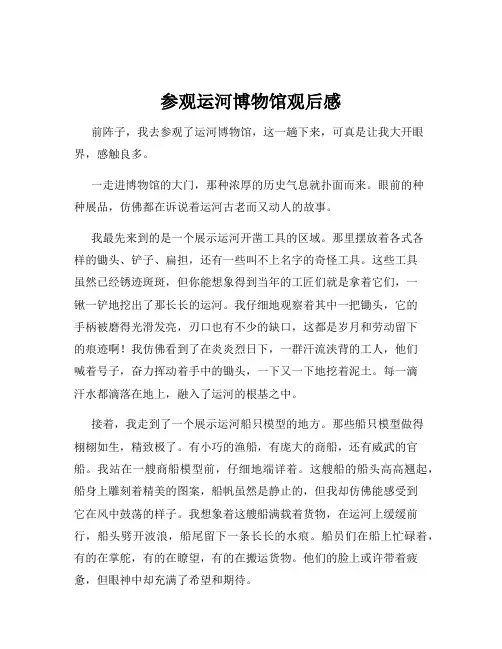 参观运河博物馆观后感

前阵子，我去参观了运河博物馆，这一趟下来，可真是让我大开眼界，感触良多。

一走进博物馆的大门，那种浓厚的历史气息就扑面而来。眼前的种种展品，仿佛都在诉说着运河古老而又动人的故事。

我最先来到的是一个展示运河开凿工具的区域。那里摆放着各式各样的锄头、铲子、扁担，还有一些叫不上名字的奇怪工具。这些工具虽然已经锈迹斑斑，但你能想象得到当年的工匠们就是拿着它们，一锹一铲地挖出了那长长的运河。我仔细地观察着其中一把锄头，它的手柄被磨得光滑发亮，刃口也有不少的缺口，这都是岁月和劳动留下的痕迹啊！我仿佛看到了在炎炎烈日下，一群汗流浃背的工人，他们喊着号子，奋力挥动着手中的锄头，一下又一下地挖着泥土。每一滴汗水都滴落在地上，融入了运河的根基之中。

接着，我走到了一个展示运河船只模型的地方。那些船只模型做得栩栩如生，精致极了。有小巧的渔船，有庞大的商船，还有威武的官船。我站在一艘商船模型前，仔细地端详着。这艘船的船头高高翘起，船身上雕刻着精美的图案，船帆虽然是静止的，但我却仿佛能感受到它在风中鼓荡的样子。我想象着这艘船满载着货物，在运河上缓缓前行，船头劈开波浪，船尾留下一条长长的水痕。船员们在船上忙碌着，有的在掌舵，有的在瞭望，有的在搬运货物。他们的脸上或许带着疲惫，但眼神中却充满了希望和期待。